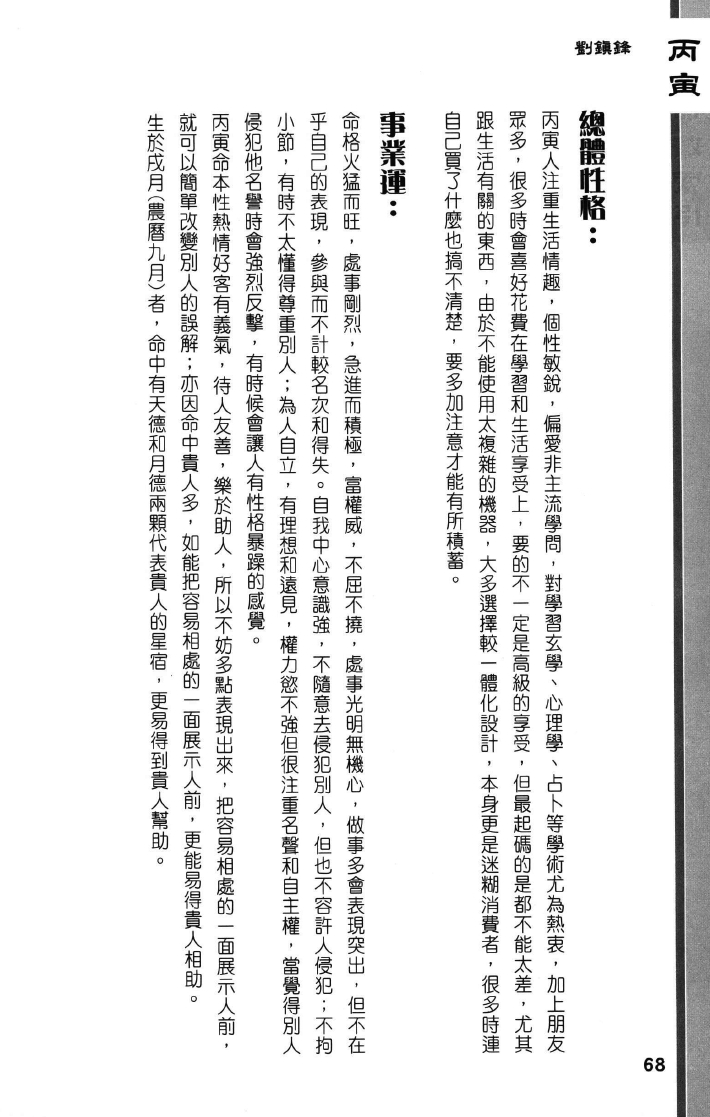 丙寅

劉鎮鋒

總體性格：

丙寅人注重生活情趣，個性敏銳，偏愛非主流學問，對學習玄學、心理學、占卜等學術尤為熱衷，加上朋友眾多，很多時會喜好花費在學習和生活享受上，要的不一定是高級的享受，但最起碼的是都不能太差，尤其跟生活有關的東西，由於不能使用太複雜的機器，大多選擇較一體化設計，本身更是迷糊消費者，很多時連自己買了什麼也搞不清楚，要多加注意才能有所積蓄。

事業運：

命格火猛而旺，處事剛烈，急進而積極，富權威，不屈不撓，處事光明無機心，做事多會表現突出，但不在乎自己的表現，參與而不計較名次和得失。自我中心意識強，不隨意去侵犯別人，但也不容許人侵犯；不拘小節，有時不太懂得尊重別人；為人自立，有理想和遠見，權力慾不強但很注重名聲和自主權，當覺得別人侵犯他名譽時會強烈反擊，有時候會讓人有性格暴躁的感覺。

丙寅命本性熱情好客有義氣，待人友善，樂於助人，所以不妨多點表現出來，把容易相處的一面展示人前，就可以簡單改變別人的誤解；亦因命中貴人多，如能把容易相處的一面展示人前，更能易得貴人相助。

生於戌月(農曆九月)者，命中有天德和月德兩顆代表貴人的星宿，更易得到貴人幫助。

68